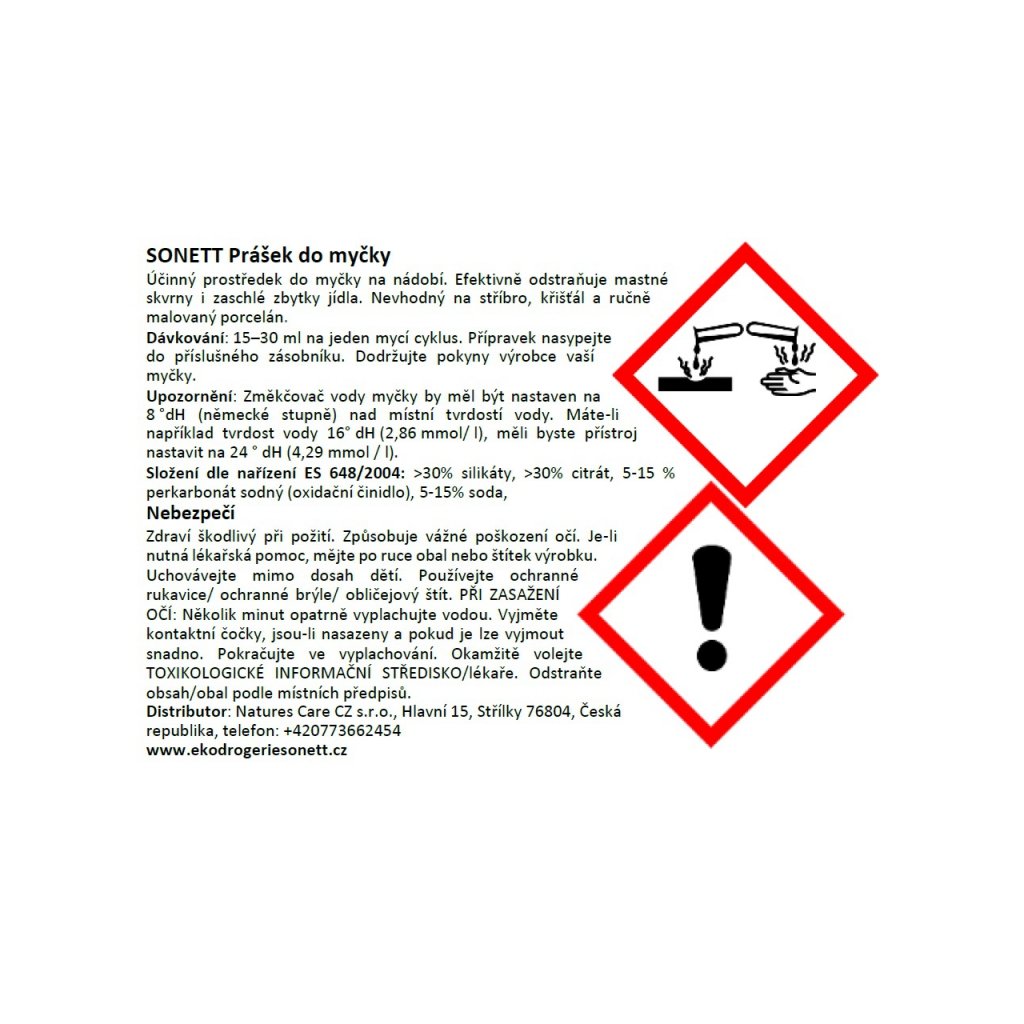 SONETT Prášek do myčky

Účinný prostředek do myčky na nádobí. Efektivně odstraňuje mastné skvrny i zaschlé zbytky jídla. Nevhodný na stříbro, křišťál a ručně malovaný porcelán.

Dávkování: 15–30 ml na jeden mycí cyklus. Přípravek nasypejte do příslušného zásobníku. Dodržujte pokyny výrobce vaší myčky.

Upozornění: Změkčovač vody myčky by měl být nastaven na 8 °dH (německé stupně) nad místní tvrdostí vody. Máte-li například tvrdost vody 16° dH (2,86 mmol/ l), měli byste přístroj nastavit na 24 ° dH (4,29 mmol / l).

Složení dle nařízení ES 648/2004: >30% silikáty, >30% citrát, 5-15 % perkarbonát sodný (oxidační činidlo), 5-15% soda,

Nebezpečí

Zdraví škodlivý při požití. Způsobuje vážné poškození očí. Je-li nutná lékařská pomoc, mějte po ruce obal nebo štítek výrobku. Uchovávejte mimo dosah dětí. Používejte ochranné rukavice/ ochranné brýle/ obličejový štít. PŘI ZASAŽENÍ OČÍ: Několik minut opatrně vyplachujte vodou. Vyjměte kontaktní čočky, jsou-li nasazeny a pokud je lze vyjmout snadno. Pokračujte ve vyplachování. Okamžitě volejte TOXIKOLOGICKÉ INFORMAČNÍ STŘEDISKO/lékaře. Odstraňte obsah/obal podle místních předpisů.

Distributor: Natures Care CZ s.r.o., Hlavní 15, Střílky 76804, Česká republika, telefon: +420773662454

www.ekodrogeriesonett.cz